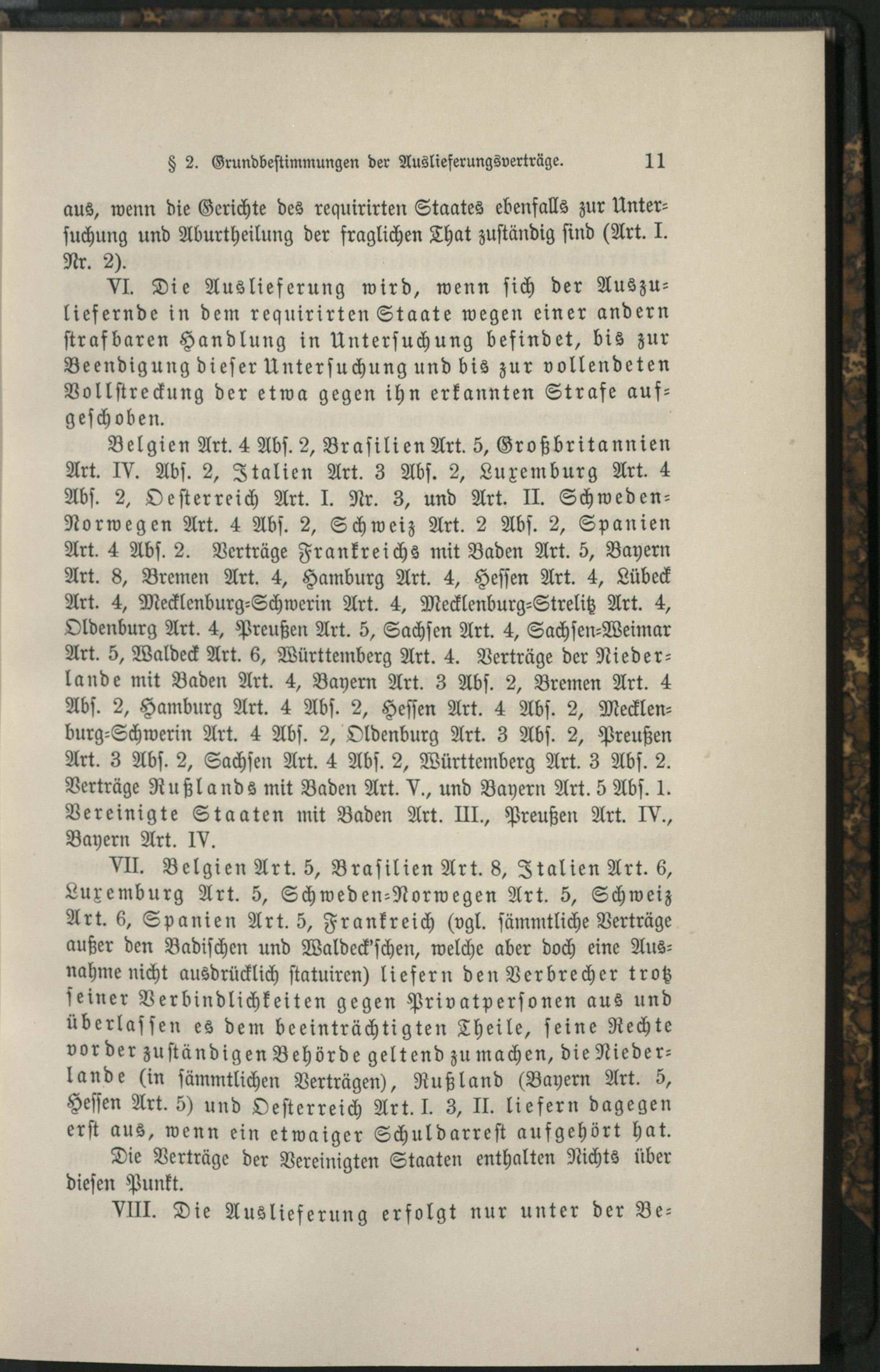 § 2. Grundbestimmungen der Auslieferungsverträge. 11

aus, wenn die Gerichte des requirirten Staates ebenfalls zur Untersuchung und Aburtheilung der fraglichen That zuständig sind (Art. I. Nr. 2).

VI. Die Auslieferung wird, wenn sich der Auszuliefernde in dem requirirten Staate wegen einer andern strafbaren Handlung in Untersuchung befindet, bis zur Beendigung dieser Untersuchung und bis zur vollendeten Vollstreckung der etwa gegen ihn erkannten Strafe aufgeschoben.

Belgien Art. 4 Abs. 2, Brasilien Art. 5, Großbritannien Art. IV. Abs. 2, Italien Art. 3 Abs. 2, Luxemburg Art. 4 Abs. 2, Oesterreich Art. I. Nr. 3, und Art. II. Schweden-Norwegen Art. 4 Abs. 2, Schweiz Art. 2 Abs. 2, Spanien Art. 4 Abs. 2. Verträge Frankreichs mit Baden Art. 5, Bayern Art. 8, Bremen Art. 4, Hamburg Art. 4, Hessen Art. 4, Lübeck Art. 4, Mecklenburg-Schwerin Art. 4, Mecklenburg-Strelitz Art. 4, Oldenburg Art. 4, Preußen Art. 5, Sachsen Art. 4, Sachsen-Weimar Art. 5, Waldeck Art. 6, Württemberg Art. 4. Verträge der Niederlande mit Baden Art. 4, Bayern Art. 3 Abs. 2, Bremen Art. 4 Abs. 2, Hamburg Art. 4 Abs. 2, Hessen Art. 4 Abs. 2, Mecklenburg-Schwerin Art. 4 Abs. 2, Oldenburg Art. 3 Abs. 2, Preußen Art. 3 Abs. 2, Sachsen Art. 4 Abs. 2, Württemberg Art. 3 Abs. 2. Verträge Rußlands mit Baden Art. V., und Bayern Art. 5 Abs. 1. Vereinigte Staaten mit Baden Art. III., Preußen Art. IV., Bayern Art. IV.

VII. Belgien Art. 5, Brasilien Art. 8, Italien Art. 6, Luxemburg Art. 5, Schweden-Norwegen Art. 5, Schweiz Art. 6, Spanien Art. 5, Frankreich (vgl. sämmtliche Verträge außer den Badischen und Waldeck'schen, welche aber doch eine Ausnahme nicht ausdrücklich statuiren) liefern den Verbrecher trotz seiner Verbindlichkeiten gegen Privatpersonen aus und überlassen es dem beeinträchtigten Theile, seine Rechte vor der zuständigen Behörde geltend zu machen, die Niederlande (in sämmtlichen Verträgen), Rußland (Bayern Art. 5, Hessen Art. 5) und Oesterreich Art. I. 3, II. liefern dagegen erst aus, wenn ein etwaiger Schuldarrest aufgehört hat.

Die Verträge der Vereinigten Staaten enthalten Nichts über diesen Punkt.

VIII. Die Auslieferung erfolgt nur unter der Be-